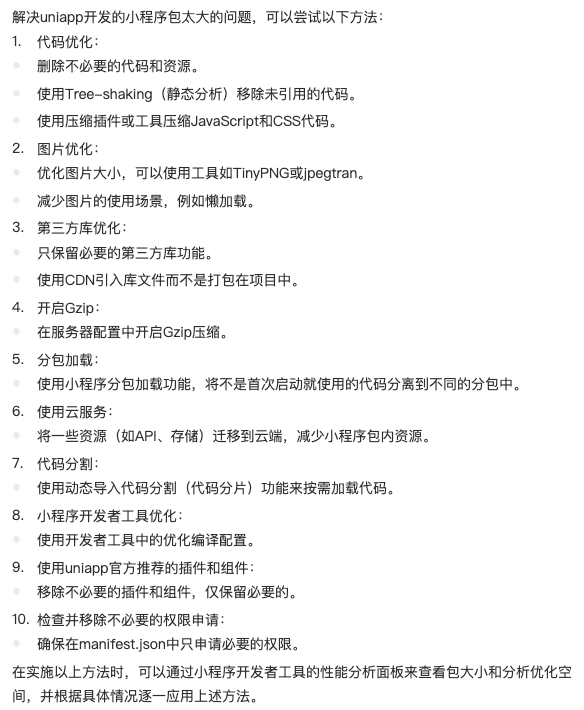 解决uniapp开发的小程序包太大的问题，可以尝试以下方法：

1. 代码优化：
- 删除不必要的代码和资源。
- 使用Tree-shaking（静态分析）移除未引用的代码。
- 使用压缩插件或工具压缩JavaScript和CSS代码。

2. 图片优化：
- 优化图片大小，可以使用工具如TinyPNG或jpegtran。
- 减少图片的使用场景，例如懒加载。

3. 第三方库优化：
- 只保留必要的第三方库功能。
- 使用CDN引入库文件而不是打包在项目中。

4. 开启Gzip：
- 在服务器配置中开启Gzip压缩。

5. 分包加载：
- 使用小程序分包加载功能，将不是首次启动就使用的代码分离到不同的分包中。

6. 使用云服务：
- 将一些资源（如API、存储）迁移到云端，减少小程序包内资源。

7. 代码分割：
- 使用动态导入代码分割（代码分片）功能来按需加载代码。

8. 小程序开发者工具优化：
- 使用开发者工具中的优化编译配置。

9. 使用uniapp官方推荐的插件和组件：
- 移除不必要的插件和组件，仅保留必要的。

10. 检查并移除不必要的权限申请：
- 确保在manifest.json中只申请必要的权限。

在实施以上方法时，可以通过小程序开发者工具的性能分析面板来查看包大小和分析优化空间，并根据具体情况逐一应用上述方法。